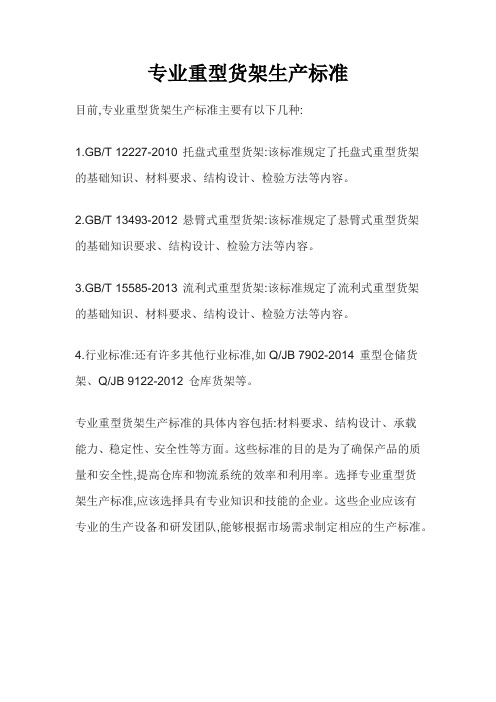 专业重型货架生产标准

目前,专业重型货架生产标准主要有以下几种:

1.GB/T 12227-2010 托盘式重型货架:该标准规定了托盘式重型货架的基础知识、材料要求、结构设计、检验方法等内容。

2.GB/T 13493-2012 悬臂式重型货架:该标准规定了悬臂式重型货架的基础知识要求、结构设计、检验方法等内容。

3.GB/T 15585-2013 流利式重型货架:该标准规定了流利式重型货架的基础知识、材料要求、结构设计、检验方法等内容。

4.行业标准:还有许多其他行业标准,如 Q/JB 7902-2014 重型仓储货架、Q/JB 9122-2012 仓库货架等。

专业重型货架生产标准的具体内容包括:材料要求、结构设计、承载能力、稳定性、安全性等方面。这些标准的目的是为了确保产品的质量和安全性,提高仓库和物流系统的效率和利用率。选择专业重型货架生产标准,应该选择具有专业知识和技能的企业。这些企业应该有专业的生产设备和研发团队,能够根据市场需求制定相应的生产标准。